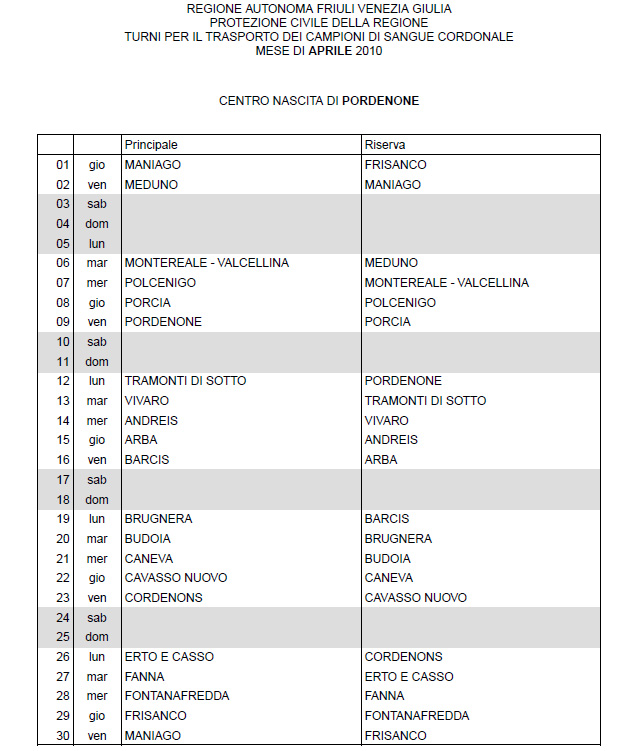 REGIONE AUTONOMA FRIULI VENEZIA GIULIA
PROTEZIONE CIVILE DELLA REGIONE
TURNI PER IL TRASPORTO DEI CAMPIONI DI SANGUE CORDONALE
MESE DI APRILE 2010

CENTRO NASCITA DI PORDENONE

| | | Principale | Riserva |
|---|---|---|---|
| 01 | gio | MANIAGO | FRISANCO |
| 02 | ven | MEDUNO | MANIAGO |
| 03 | sab | | |
| 04 | dom | | |
| 05 | lun | | |
| 06 | mar | MONTEREALE - VALCELLINA | MEDUNO |
| 07 | mer | POLCENIGO | MONTEREALE - VALCELLINA |
| 08 | gio | PORCIA | POLCENIGO |
| 09 | ven | PORDENONE | PORCIA |
| 10 | sab | | |
| 11 | dom | | |
| 12 | lun | TRAMONTI DI SOTTO | PORDENONE |
| 13 | mar | VIVARO | TRAMONTI DI SOTTO |
| 14 | mer | ANDREIS | VIVARO |
| 15 | gio | ARBA | ANDREIS |
| 16 | ven | BARCIS | ARBA |
| 17 | sab | | |
| 18 | dom | | |
| 19 | lun | BRUGNERA | BARCIS |
| 20 | mar | BUDOIA | BRUGNERA |
| 21 | mer | CANEVA | BUDOIA |
| 22 | gio | CAVASSO NUOVO | CANEVA |
| 23 | ven | CORDENONS | CAVASSO NUOVO |
| 24 | sab | | |
| 25 | dom | | |
| 26 | lun | ERTO E CASSO | CORDENONS |
| 27 | mar | FANNA | ERTO E CASSO |
| 28 | mer | FONTANAFREDDA | FANNA |
| 29 | gio | FRISANCO | FONTANAFREDDA |
| 30 | ven | MANIAGO | FRISANCO |